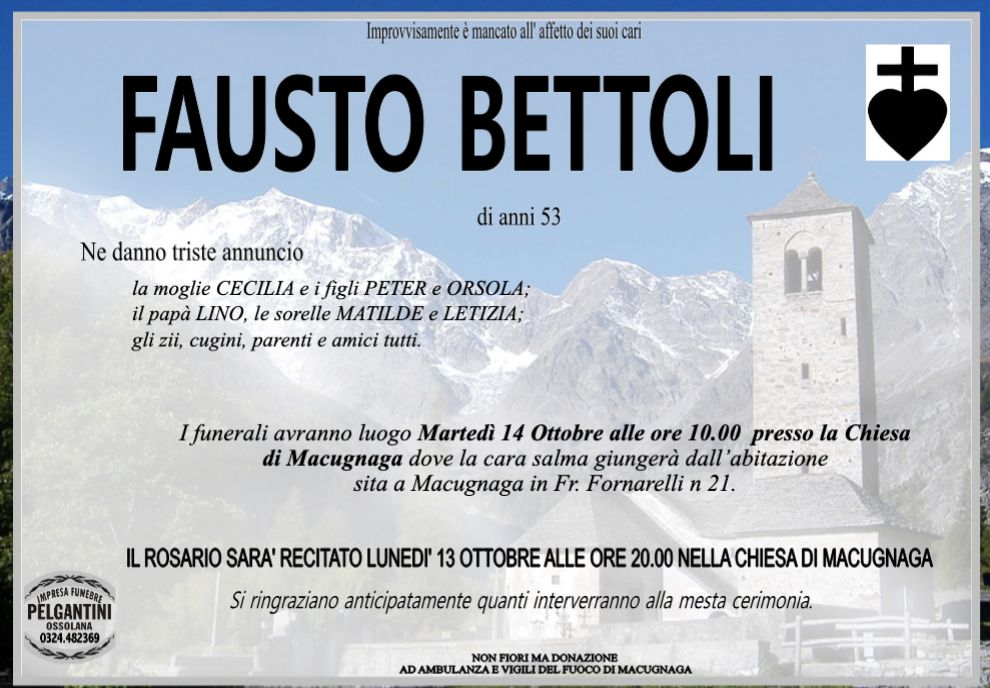 Improvvisamente è mancato all' affetto dei suoi cari

FAUSTO BETTOLI

di anni 53

Ne danno triste annuncio

la moglie CECILIA e i figli PETER e ORSOLA;
il papà LINO, le sorelle MATILDE e LETIZIA;
gli zii, cugini, parenti e amici tutti.

I funerali avranno luogo Martedì 14 Ottobre alle ore 10.00 presso la Chiesa di Macugnaga dove la cara salma giungerà dall'abitazione sita a Macugnaga in Fr. Fornarelli n 21.

IL ROSARIO SARA' RECITATO LUNEDI' 13 OTTOBRE ALLE ORE 20.00 NELLA CHIESA DI MACUGNAGA

Si ringraziano anticipatamente quanti interverranno alla mesta cerimonia.

IMPRESA FUNEBRE
PELGANTINI
OSSOLANA
0324.482369

NON FIORI MA DONAZIONE
AD AMBULANZA E VIGILI DEL FUOCO DI MACUGNAGA